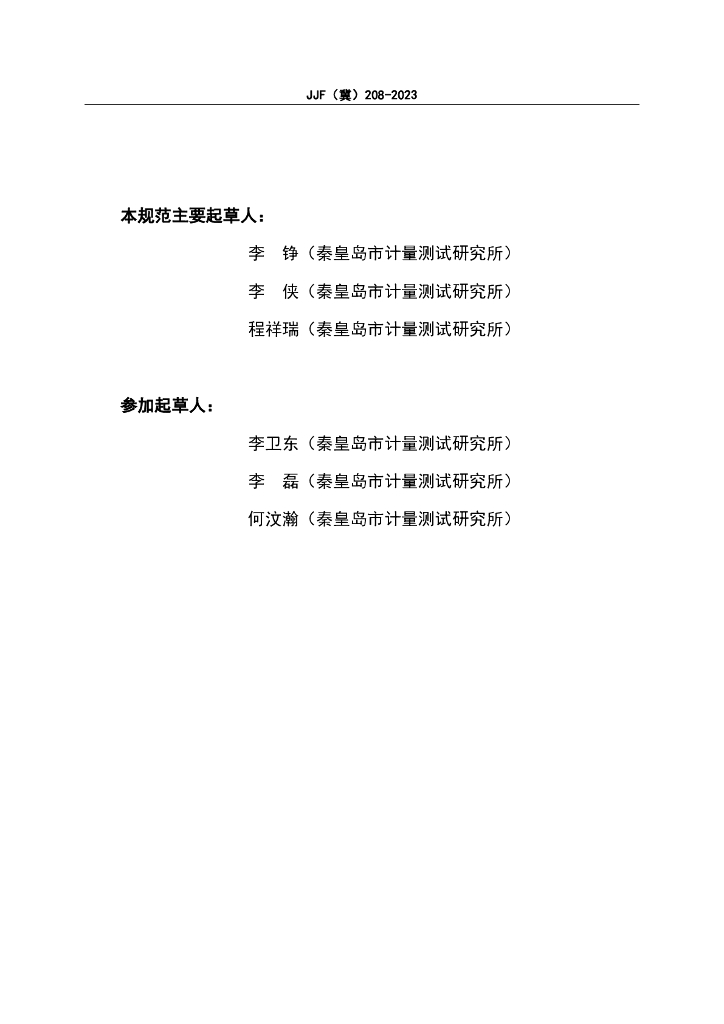 JJF（冀）208-2023

本规范主要起草人：

李 铮（秦皇岛市计量测试研究所）

李 侠（秦皇岛市计量测试研究所）

程祥瑞（秦皇岛市计量测试研究所）

参加起草人：

李卫东（秦皇岛市计量测试研究所）

李 磊（秦皇岛市计量测试研究所）

何汶瀚（秦皇岛市计量测试研究所）